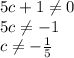 $5c + 1 \neq 0$
$5c \neq -1$
$c \neq -\frac{1}{5}$